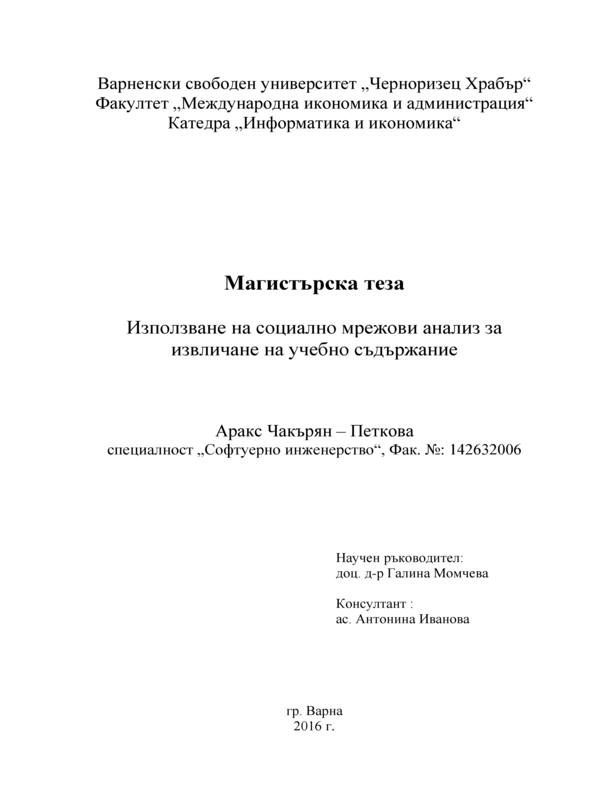 Варненски свободен университет „Черноризец Храбър“
Факултет „Международна икономика и администрация“
Катедра „Информатика и икономика“

Магистърска теза

Използване на социално мрежови анализ за извличане на учебно съдържание

Аракс Чакърян – Петкова
специалност „Софтуерно инженерство“, Фак. №: 142632006

Научен ръководител:
доц. д-р Галина Момчева

Консултант :
ас. Антонина Иванова

гр. Варна
2016 г.